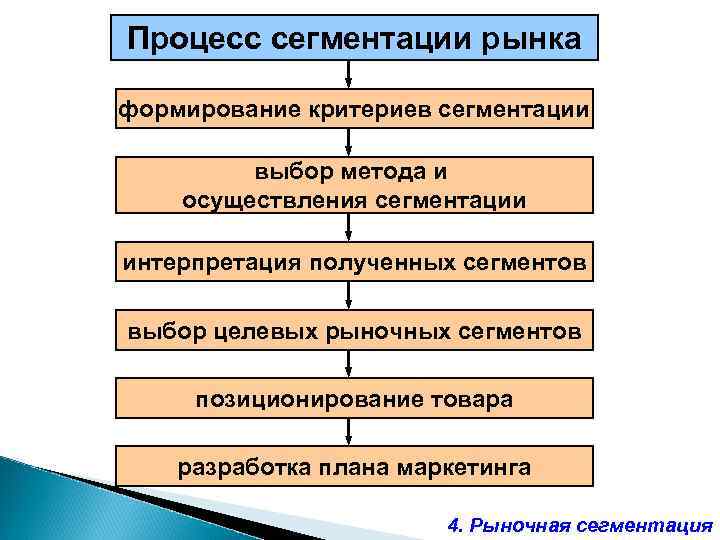 Процесс сегментации рынка

формирование критериев сегментации

выбор метода и осуществления сегментации

интерпретация полученных сегментов

выбор целевых рыночных сегментов

позиционирование товара

разработка плана маркетинга

4. Рыночная сегментация